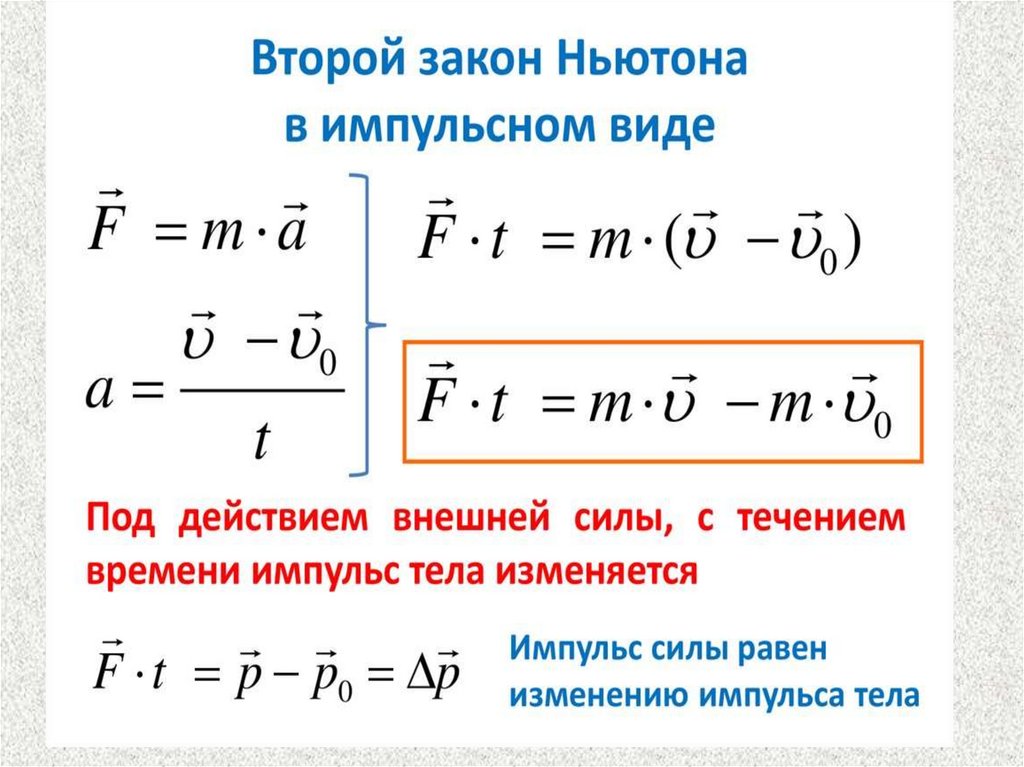 Второй закон Ньютона
в импульсном виде

$\vec{F} = m \cdot \vec{a}$

$a = \frac{\vec{\upsilon} - \vec{\upsilon}_0}{t}$

$\vec{F} \cdot t = m \cdot (\vec{\upsilon} - \vec{\upsilon}_0)$

$\vec{F} \cdot t = m \cdot \vec{\upsilon} - m \cdot \vec{\upsilon}_0$

Под действием внешней силы, с течением времени импульс тела изменяется

$\vec{F} \cdot t = \vec{p} - \vec{p}_0 = \Delta\vec{p}$

Импульс силы равен изменению импульса тела